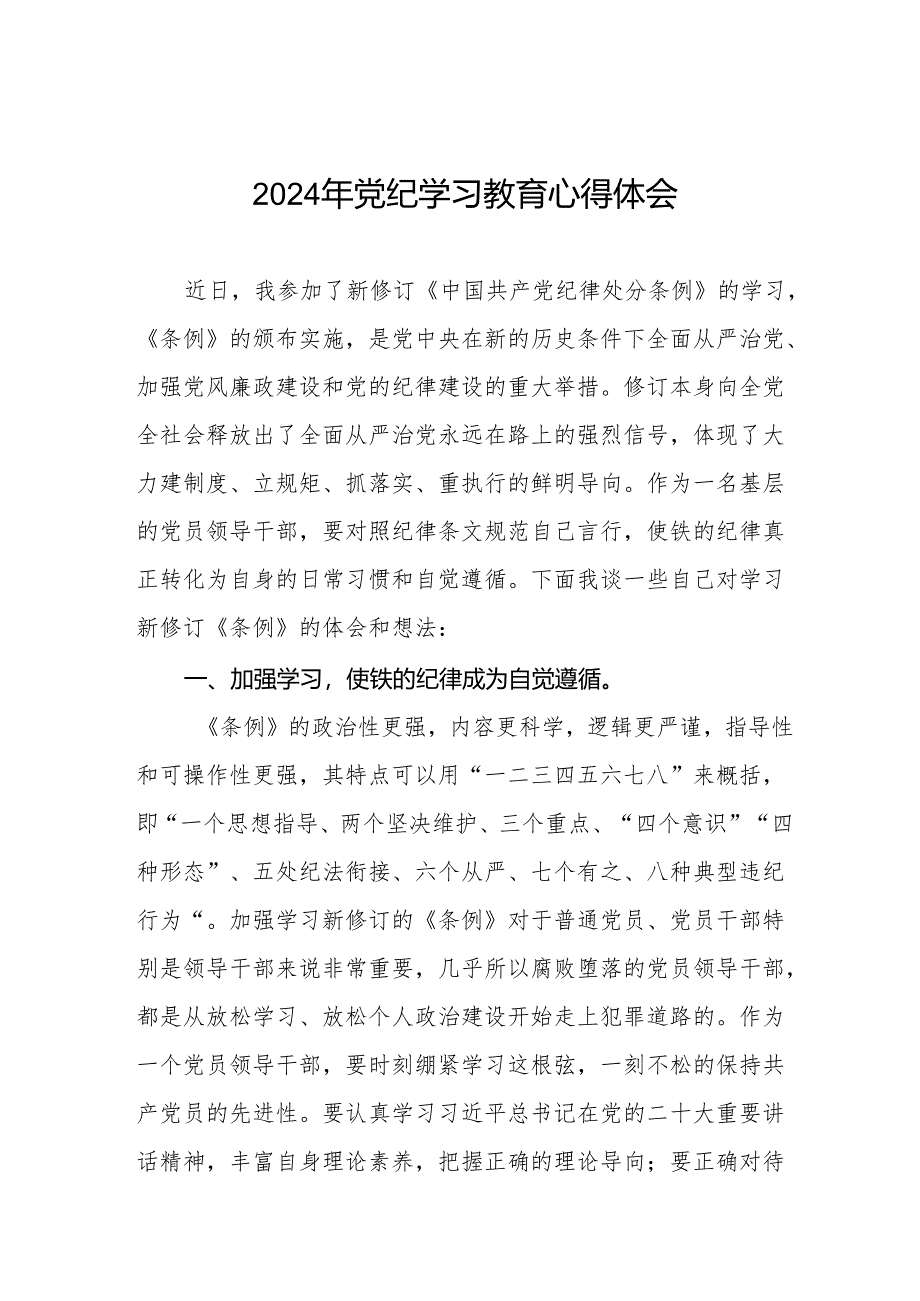 2024年党纪学习教育心得体会

近日，我参加了新修订《中国共产党纪律处分条例》的学习，《条例》的颁布实施，是党中央在新的历史条件下全面从严治党、加强党风廉政建设和党的纪律建设的重大举措。修订本身向全党全社会释放出了全面从严治党永远在路上的强烈信号，体现了大力建制度、立规矩、抓落实、重执行的鲜明导向。作为一名基层的党员领导干部，要对照纪律条文规范自己言行，使铁的纪律真正转化为自身的日常习惯和自觉遵循。下面我谈一些自己对学习新修订《条例》的体会和想法：

一、加强学习，使铁的纪律成为自觉遵循。

《条例》的政治性更强，内容更科学，逻辑更严谨，指导性和可操作性更强，其特点可以用“一二三四五六七八”来概括，即“一个思想指导、两个坚决维护、三个重点、“四个意识”“四种形态”、五处纪法衔接、六个从严、七个有之、八种典型违纪行为“。加强学习新修订的《条例》对于普通党员、党员干部特别是领导干部来说非常重要，几乎所以腐败堕落的党员领导干部，都是从放松学习、放松个人政治建设开始走上犯罪道路的。作为一个党员领导干部，要时刻绷紧学习这根弦，一刻不松的保持共产党员的先进性。要认真学习习近平总书记在党的二十大重要讲话精神，丰富自身理论素养，把握正确的理论导向；要正确对待